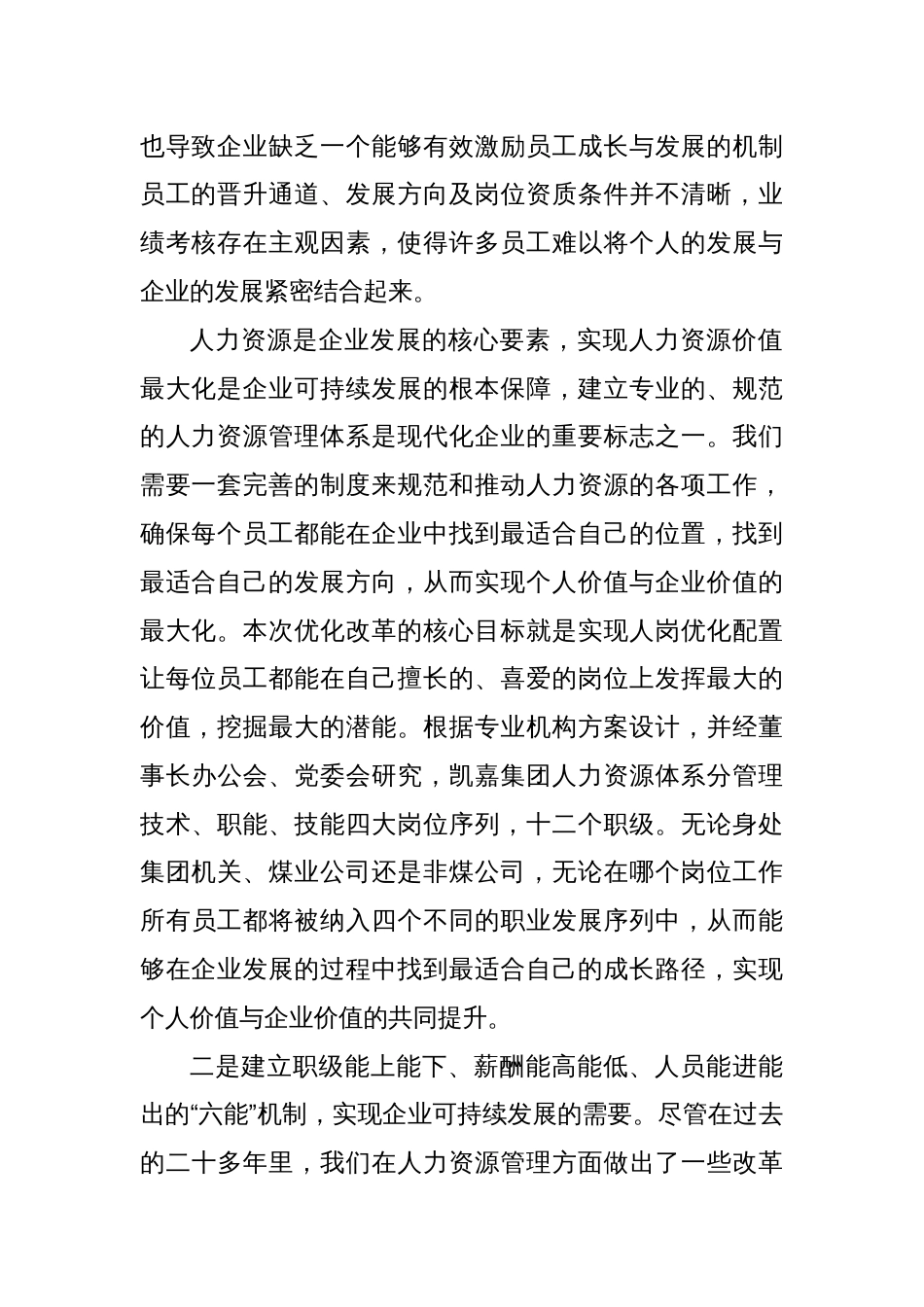 也导致企业缺乏一个能够有效激励员工成长与发展的机制员工的晋升通道、发展方向及岗位资质条件并不清晰，业绩考核存在主观因素，使得许多员工难以将个人的发展与企业的发展紧密结合起来。

人力资源是企业发展的核心要素，实现人力资源价值最大化是企业可持续发展的根本保障，建立专业的、规范的人力资源管理体系是现代化企业的重要标志之一。我们需要一套完善的制度来规范和推动人力资源的各项工作，确保每个员工都能在企业中找到最适合自己的位置，找到最适合自己的发展方向，从而实现个人价值与企业价值的最大化。本次优化改革的核心目标就是实现人岗优化配置让每位员工都能在自己擅长的、喜爱的岗位上发挥最大的价值，挖掘最大的潜能。根据专业机构方案设计，并经董事长办公会、党委会研究，凯嘉集团人力资源体系分管理技术、职能、技能四大岗位序列，十二个职级。无论身处集团机关、煤业公司还是非煤公司，无论在哪个岗位工作所有员工都将被纳入四个不同的职业发展序列中，从而能够在企业发展的过程中找到最适合自己的成长路径，实现个人价值与企业价值的共同提升。

二是建立职级能上能下、薪酬能高能低、人员能进能出的“六能”机制，实现企业可持续发展的需要。尽管在过去的二十多年里，我们在人力资源管理方面做出了一些改革